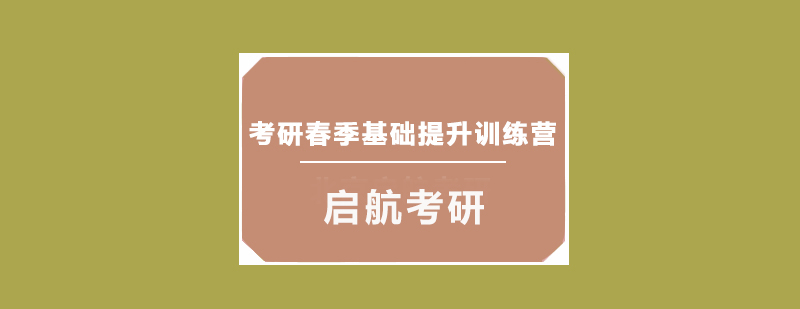 考研春季基础提升训练营

启航考研